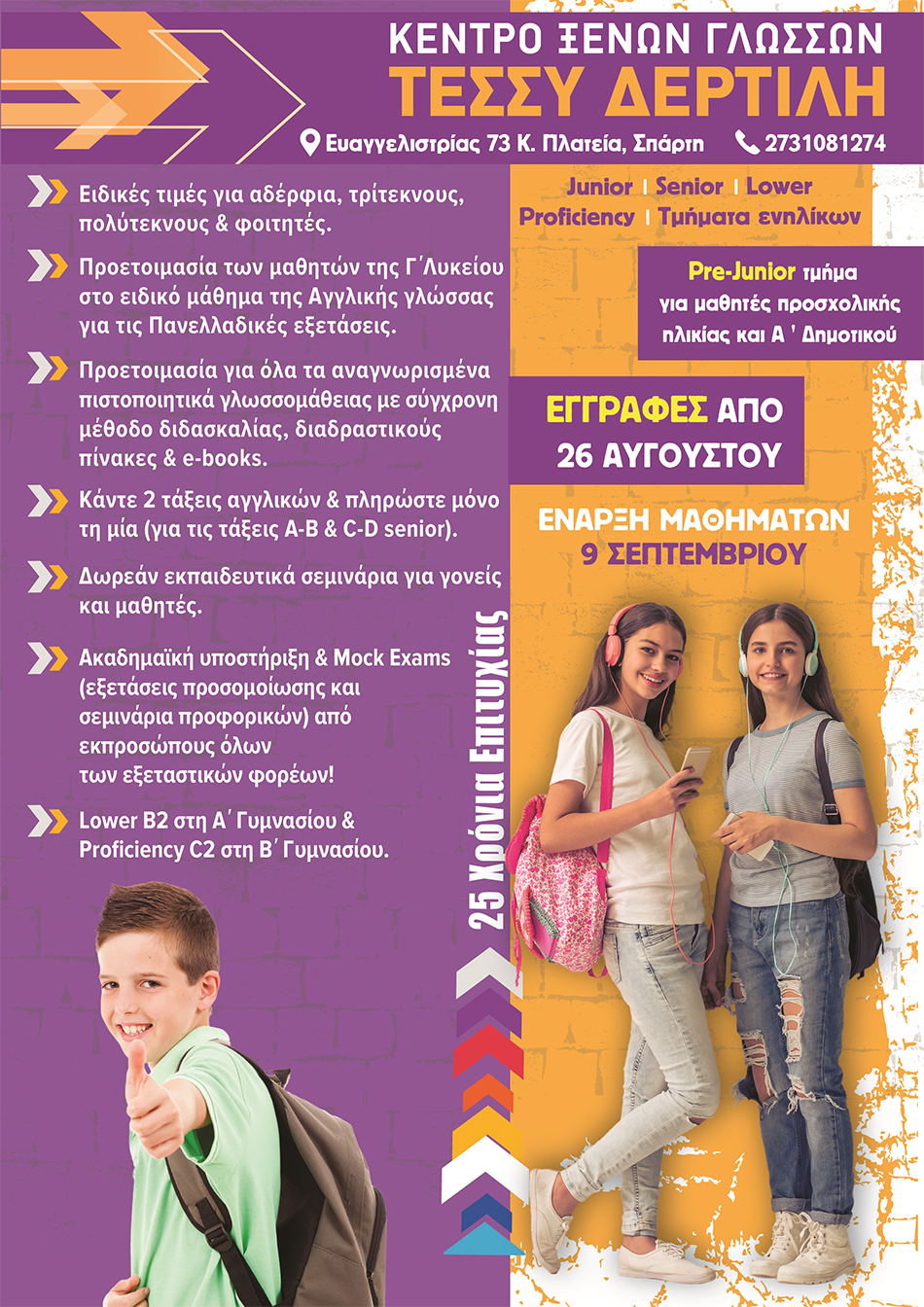 ΚΕΝΤΡΟ ΞΕΝΩΝ ΓΛΩΣΣΩΝ
ΤΕΣΣΥ ΔΕΡΤΙΛΗ

Ευαγγελιστρίας 73 Κ. Πλατεία, Σπάρτη 2731081274

Ειδικές τιμές για αδέρφια, τρίτεκνους, πολύτεκνους & φοιτητές.

Προετοιμασία των μαθητών της Γ΄Λυκείου στο ειδικό μάθημα της Αγγλικής γλώσσας για τις Πανελλαδικές εξετάσεις.

Προετοιμασία για όλα τα αναγνωρισμένα πιστοποιητικά γλωσσομάθειας με σύγχρονη μέθοδο διδασκαλίας, διαδραστικούς πίνακες & e-books.

Κάντε 2 τάξεις αγγλικών & πληρώστε μόνο τη μία (για τις τάξεις A-B & C-D senior).

Δωρεάν εκπαιδευτικά σεμινάρια για γονείς και μαθητές.

Ακαδημαϊκή υποστήριξη & Mock Exams (εξετάσεις προσομοίωσης και σεμινάρια προφορικών) από εκπροσώπους όλων των εξεταστικών φορέων!

Lower B2 στη Α΄Γυμνασίου & Proficiency C2 στη Β΄Γυμνασίου.

Junior | Senior | Lower
Proficiency | Τμήματα ενηλίκων

Pre-Junior τμήμα για μαθητές προσχολικής ηλικίας και Α ' Δημοτικού

ΕΓΓΡΑΦΕΣ ΑΠΟ 26 ΑΥΓΟΥΣΤΟΥ

ΕΝΑΡΞΗ ΜΑΘΗΜΑΤΩΝ
9 ΣΕΠΤΕΜΒΡΙΟΥ

25 Χρόνια Επιτυχίας